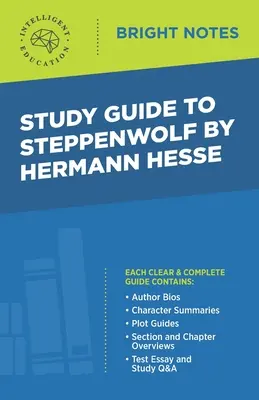 INTELLIGENT EDUCATION

BRIGHT NOTES

STUDY GUIDE TO STEPPENWOLF BY HERMANN HESSE

EACH CLEAR & COMPLETE GUIDE CONTAINS:

• Author Bios
• Character Summaries
• Plot Guides
• Section and Chapter Overviews
• Test Essay and Study Q&A